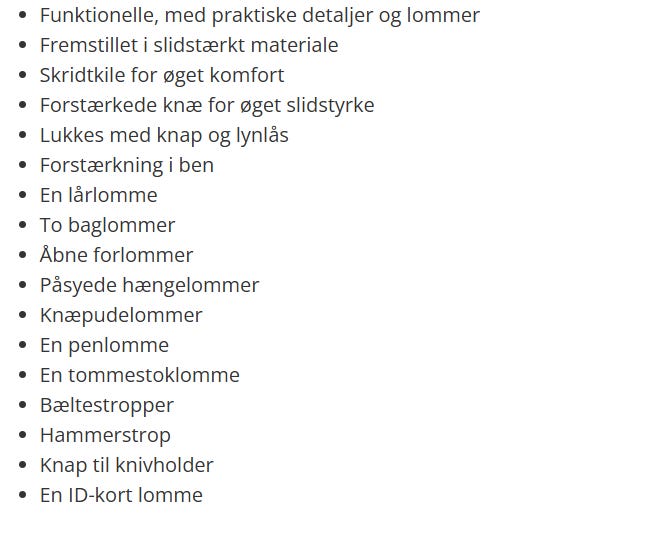 - Funktionelle, med praktiske detaljer og lommer
- Fremstillet i slidstærkt materiale
- Skridtkile for øget komfort
- Forstærkede knæ for øget slidstyrke
- Lukkes med knap og lynlås
- Forstærkning i ben
- En lårlomme
- To baglommer
- Åbne forlommer
- Påsyede hængelommer
- Knæpudelommer
- En penlomme
- En tommestoklomme
- Bæltestropper
- Hammerstrop
- Knap til knivholder
- En ID-kort lomme